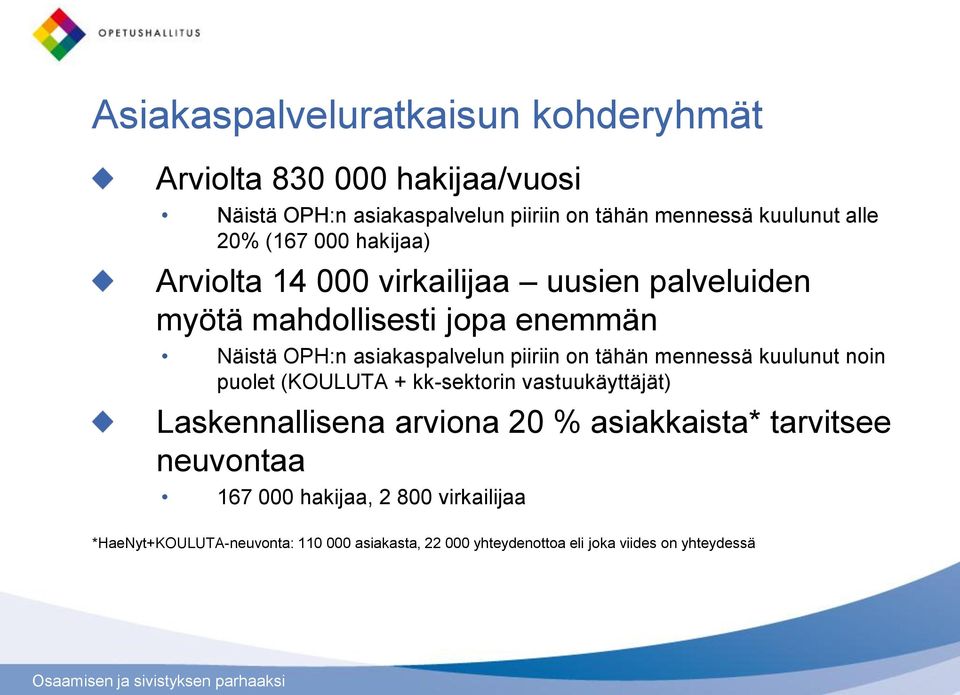 OPETUSHALLITUS

Asiakaspalveluratkaisun kohderyhmät

Arviolta 830 000 hakijaa/vuosi

• Näistä OPH:n asiakaspalvelun piiriin on tähän mennessä kuulunut alle 20% (167 000 hakijaa)

Arviolta 14 000 virkailijaa – uusien palveluiden myötä mahdollisesti jopa enemmän

• Näistä OPH:n asiakaspalvelun piiriin on tähän mennessä kuulunut noin puolet (KOULUTA + kk-sektorin vastuukäyttäjät)

Laskennallisena arviona 20 % asiakkaista* tarvitsee neuvontaa

• 167 000 hakijaa, 2 800 virkailijaa

*HaeNyt+KOULUTA-neuvonta: 110 000 asiakasta, 22 000 yhteydenottoa eli joka viides on yhteydessä

Osaamisen ja sivistyksen parhaaksi